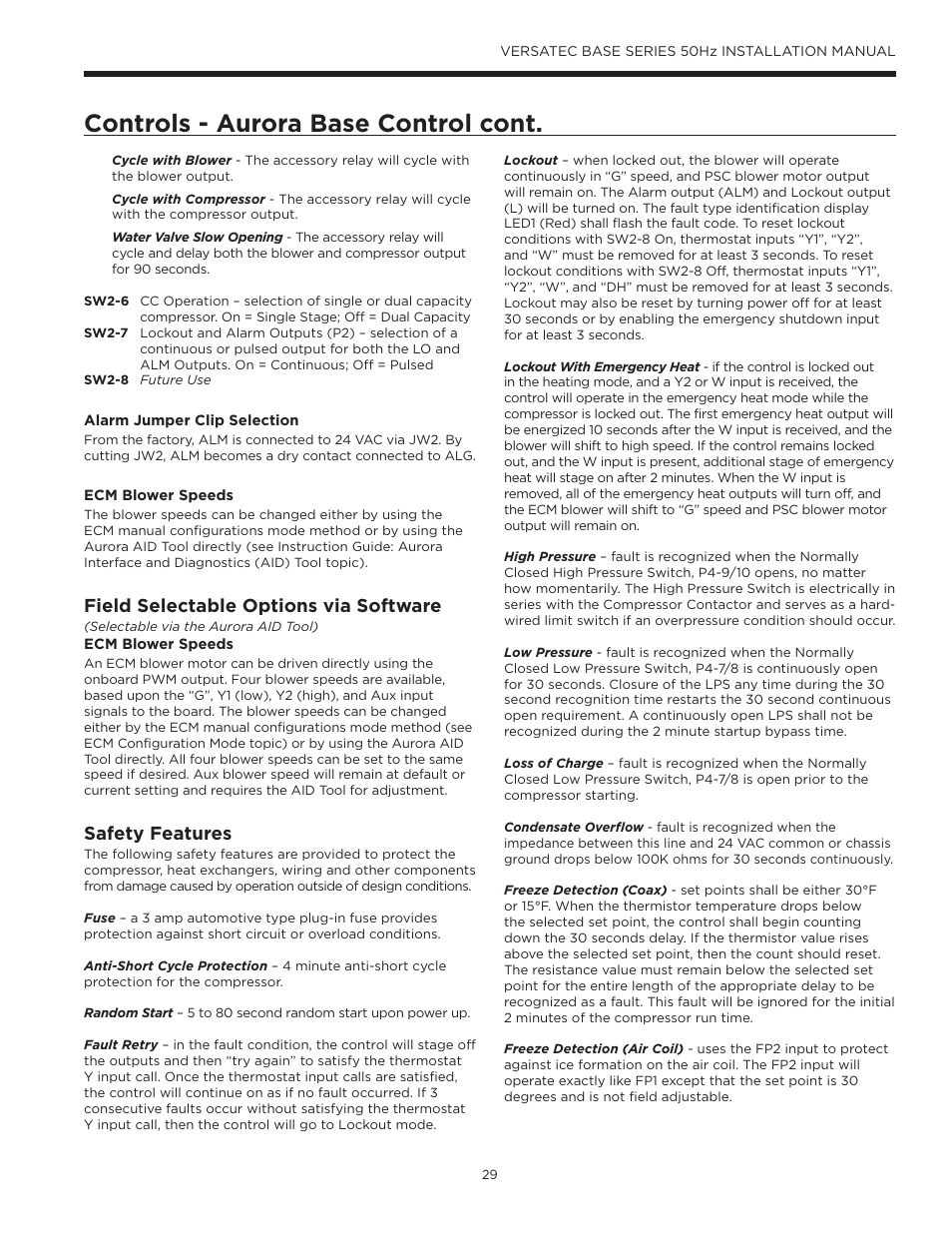 VERSATEC BASE SERIES 50Hz INSTALLATION MANUAL

Controls - Aurora Base Control cont.

Cycle with Blower - The accessory relay will cycle with the blower output.

Cycle with Compressor - The accessory relay will cycle with the compressor output.

Water Valve Slow Opening - The accessory relay will cycle and delay both the blower and compressor output for 90 seconds.

SW2-6 CC Operation – selection of single or dual capacity compressor. On = Single Stage; Off = Dual Capacity
SW2-7 Lockout and Alarm Outputs (P2) – selection of a continuous or pulsed output for both the LO and ALM Outputs. On = Continuous; Off = Pulsed
SW2-8 Future Use

Alarm Jumper Clip Selection
From the factory, ALM is connected to 24 VAC via JW2. By cutting JW2, ALM becomes a dry contact connected to ALG.

ECM Blower Speeds
The blower speeds can be changed either by using the ECM manual configurations mode method or by using the Aurora AID Tool directly (see Instruction Guide: Aurora Interface and Diagnostics (AID) Tool topic).

Field Selectable Options via Software
(Selectable via the Aurora AID Tool)
ECM Blower Speeds
An ECM blower motor can be driven directly using the onboard PWM output. Four blower speeds are available, based upon the “G”, Y1 (low), Y2 (high), and Aux input signals to the board. The blower speeds can be changed either by the ECM manual configurations mode method (see ECM Configuration Mode topic) or by using the Aurora AID Tool directly. All four blower speeds can be set to the same speed if desired. Aux blower speed will remain at default or current setting and requires the AID Tool for adjustment.

Safety Features
The following safety features are provided to protect the compressor, heat exchangers, wiring and other components from damage caused by operation outside of design conditions.

Fuse – a 3 amp automotive type plug-in fuse provides protection against short circuit or overload conditions.

Anti-Short Cycle Protection – 4 minute anti-short cycle protection for the compressor.

Random Start – 5 to 80 second random start upon power up.

Fault Retry – in the fault condition, the control will stage off the outputs and then “try again” to satisfy the thermostat Y input call. Once the thermostat input calls are satisfied, the control will continue on as if no fault occurred. If 3 consecutive faults occur without satisfying the thermostat Y input call, then the control will go to Lockout mode.

Lockout – when locked out, the blower will operate continuously in “G” speed, and PSC blower motor output will remain on. The Alarm output (ALM) and Lockout output (L) will be turned on. The fault type identification display LED1 (Red) shall flash the fault code. To reset lockout conditions with SW2-8 On, thermostat inputs “Y1”, “Y2”, and “W” must be removed for at least 3 seconds. To reset lockout conditions with SW2-8 Off, thermostat inputs “Y1”, “Y2”, “W”, and “DH” must be removed for at least 3 seconds. Lockout may also be reset by turning power off for at least 30 seconds or by enabling the emergency shutdown input for at least 3 seconds.

Lockout With Emergency Heat - if the control is locked out in the heating mode, and a Y2 or W input is received, the control will operate in the emergency heat mode while the compressor is locked out. The first emergency heat output will be energized 10 seconds after the W input is received, and the blower will shift to high speed. If the control remains locked out, and the W input is present, additional stage of emergency heat will stage on after 2 minutes. When the W input is removed, all of the emergency heat outputs will turn off, and the ECM blower will shift to “G” speed and PSC blower motor output will remain on.

High Pressure – fault is recognized when the Normally Closed High Pressure Switch, P4-9/10 opens, no matter how momentarily. The High Pressure Switch is electrically in series with the Compressor Contactor and serves as a hard-wired limit switch if an overpressure condition should occur.

Low Pressure - fault is recognized when the Normally Closed Low Pressure Switch, P4-7/8 is continuously open for 30 seconds. Closure of the LPS any time during the 30 second recognition time restarts the 30 second continuous open requirement. A continuously open LPS shall not be recognized during the 2 minute startup bypass time.

Loss of Charge – fault is recognized when the Normally Closed Low Pressure Switch, P4-7/8 is open prior to the compressor starting.

Condensate Overflow - fault is recognized when the impedance between this line and 24 VAC common or chassis ground drops below 100K ohms for 30 seconds continuously.

Freeze Detection (Coax) - set points shall be either 30°F or 15°F. When the thermistor temperature drops below the selected set point, the control shall begin counting down the 30 seconds delay. If the thermistor value rises above the selected set point, then the count should reset. The resistance value must remain below the selected set point for the entire length of the appropriate delay to be recognized as a fault. This fault will be ignored for the initial 2 minutes of the compressor run time.

Freeze Detection (Air Coil) - uses the FP2 input to protect against ice formation on the air coil. The FP2 input will operate exactly like FP1 except that the set point is 30 degrees and is not field adjustable.

29